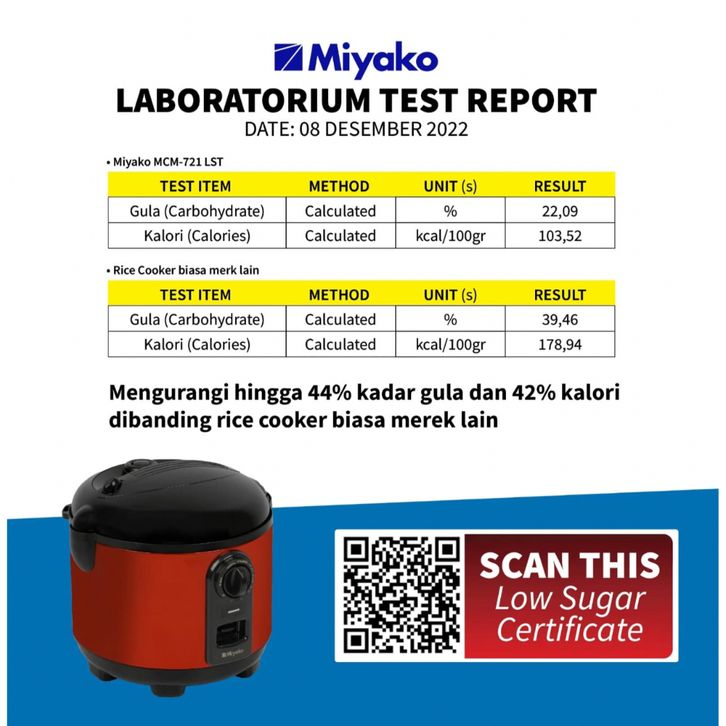 Miyako

LABORATORIUM TEST REPORT

DATE: 08 DESEMBER 2022

• Miyako MCM-721 LST

| TEST ITEM | METHOD | UNIT (s) | RESULT |
|---|---|---|---|
| Gula (Carbohydrate) | Calculated | % | 22,09 |
| Kalori (Calories) | Calculated | kcal/100gr | 103,52 |

• Rice Cooker biasa merk lain

| TEST ITEM | METHOD | UNIT (s) | RESULT |
|---|---|---|---|
| Gula (Carbohydrate) | Calculated | % | 39,46 |
| Kalori (Calories) | Calculated | kcal/100gr | 178,94 |

Mengurangi hingga 44% kadar gula dan 42% kalori dibanding rice cooker biasa merek lain

Miyako

SCAN THIS
Low Sugar Certificate